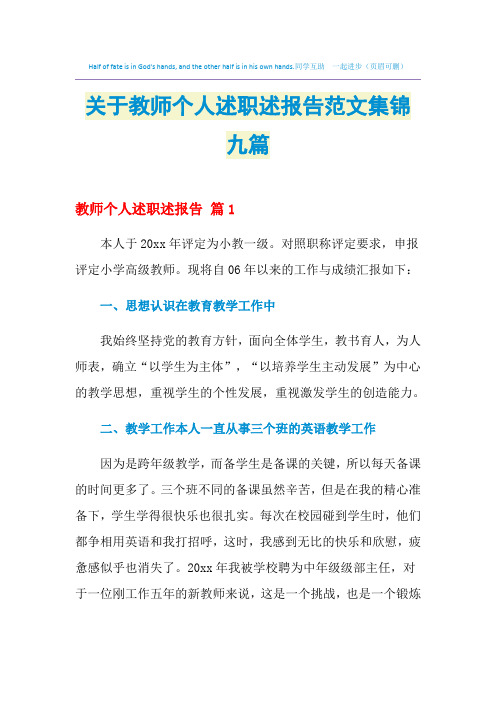 Half of fate is in God's hands, and the other half is in his own hands.同学互助 一起进步（页眉可删）

关于教师个人述职述报告范文集锦九篇

教师个人述职述报告 篇1

本人于20xx年评定为小教一级。对照职称评定要求，申报评定小学高级教师。现将自06年以来的工作与成绩汇报如下：

一、思想认识在教育教学工作中

我始终坚持党的教育方针，面向全体学生，教书育人，为人师表，确立“以学生为主体”，“以培养学生主动发展”为中心的教学思想，重视学生的个性发展，重视激发学生的创造能力。

二、教学工作本人一直从事三个班的英语教学工作

因为是跨年级教学，而备学生是备课的关键，所以每天备课的时间更多了。三个班不同的备课虽然辛苦，但是在我的精心准备下，学生学得很快乐也很扎实。每次在校园碰到学生时，他们都争相用英语和我打招呼，这时，我感到无比的快乐和欣慰，疲惫感似乎也消失了。20xx年我被学校聘为中年级级部主任，对于一位刚工作五年的新教师来说，这是一个挑战，也是一个锻炼